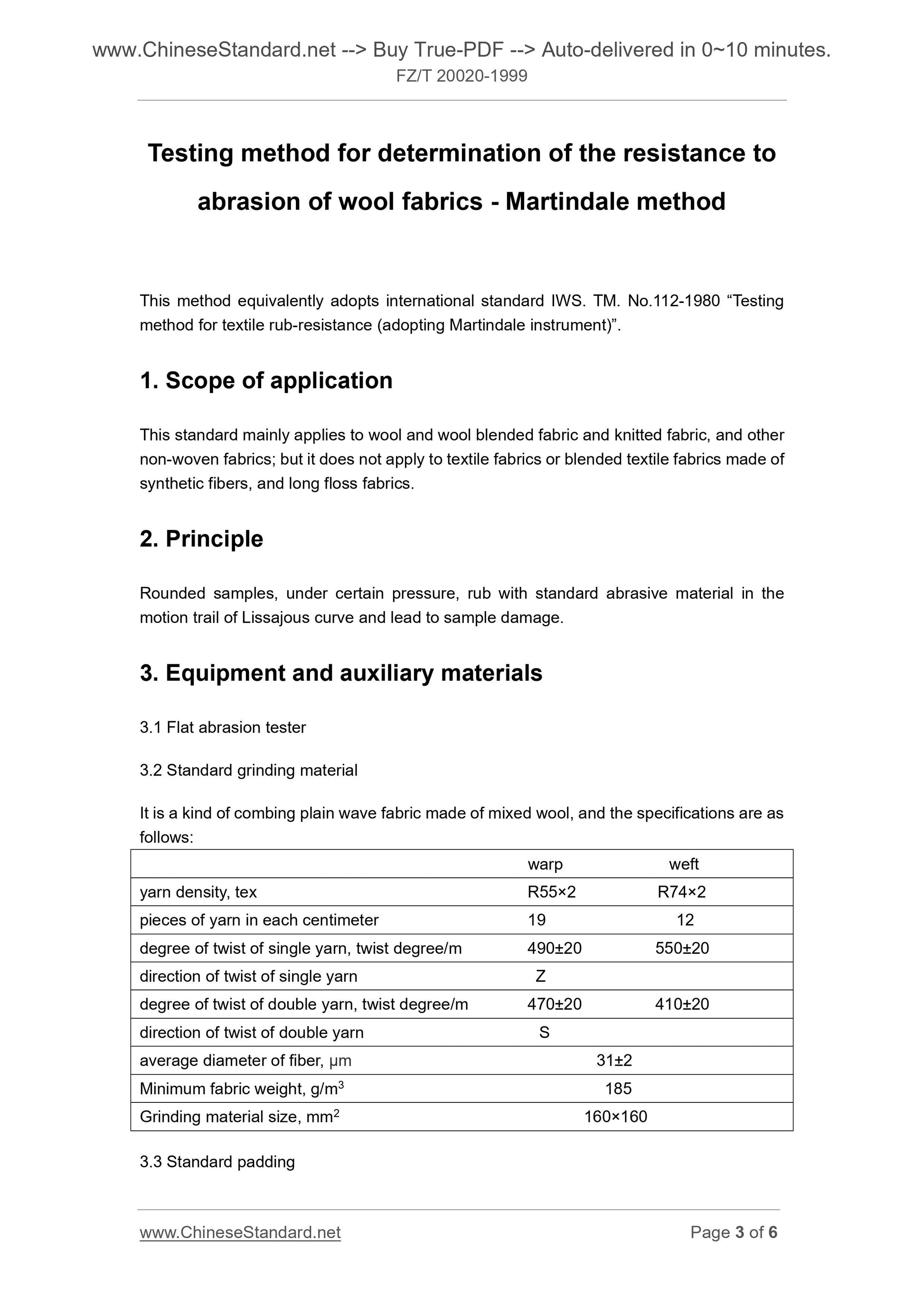 www.ChineseStandard.net --> Buy True-PDF --> Auto-delivered in 0~10 minutes.
FZ/T 20020-1999

Testing method for determination of the resistance to abrasion of wool fabrics - Martindale method

This method equivalently adopts international standard IWS. TM. No.112-1980 “Testing method for textile rub-resistance (adopting Martindale instrument)”.

1. Scope of application

This standard mainly applies to wool and wool blended fabric and knitted fabric, and other non-woven fabrics; but it does not apply to textile fabrics or blended textile fabrics made of synthetic fibers, and long floss fabrics.

2. Principle

Rounded samples, under certain pressure, rub with standard abrasive material in the motion trail of Lissajous curve and lead to sample damage.

3. Equipment and auxiliary materials

3.1 Flat abrasion tester

3.2 Standard grinding material

It is a kind of combing plain wave fabric made of mixed wool, and the specifications are as follows:

| | warp | weft |
|---|---|---|
| yarn density, tex | R55×2 | R74×2 |
| pieces of yarn in each centimeter | 19 | 12 |
| degree of twist of single yarn, twist degree/m | 490±20 | 550±20 |
| direction of twist of single yarn | Z | |
| degree of twist of double yarn, twist degree/m | 470±20 | 410±20 |
| direction of twist of double yarn | S | |
| average diameter of fiber, μm | 31±2 | |
| Minimum fabric weight, g/m$^3$ | 185 | |
| Grinding material size, mm$^2$ | 160×160 | |

3.3 Standard padding

www.ChineseStandard.net Page 3 of 6